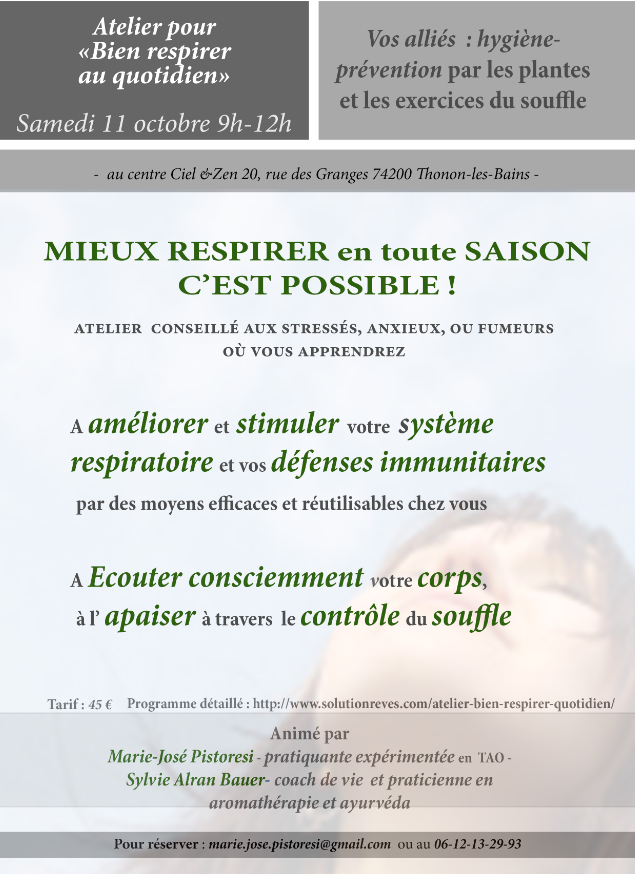 Atelier pour «Bien respirer au quotidien»

Samedi 11 octobre 9h-12h

Vos alliés : hygiène-prévention par les plantes et les exercices du souffle

- au centre Ciel &Zen 20, rue des Granges 74200 Thonon-les-Bains -

MIEUX RESPIRER en toute SAISON C'EST POSSIBLE !

ATELIER CONSEILLÉ AUX STRESSÉS, ANXIEUX, OU FUMEURS OÙ VOUS APPRENDREZ

A améliorer et stimuler votre système respiratoire et vos défenses immunitaires

par des moyens efficaces et réutilisables chez vous

A Ecouter consciemment votre corps, à l' apaiser à travers le contrôle du souffle

Tarif : 45 € Programme détaillé : http://www.solutionreves.com/atelier-bien-respirer-quotidien/

Animé par

Marie-José Pistoresi - pratiquante expérimentée en TAO -

Sylvie Alran Bauer- coach de vie et praticienne en aromathérapie et ayurvéda

Pour réserver : marie.jose.pistoresi@gmail.com ou au 06-12-13-29-93